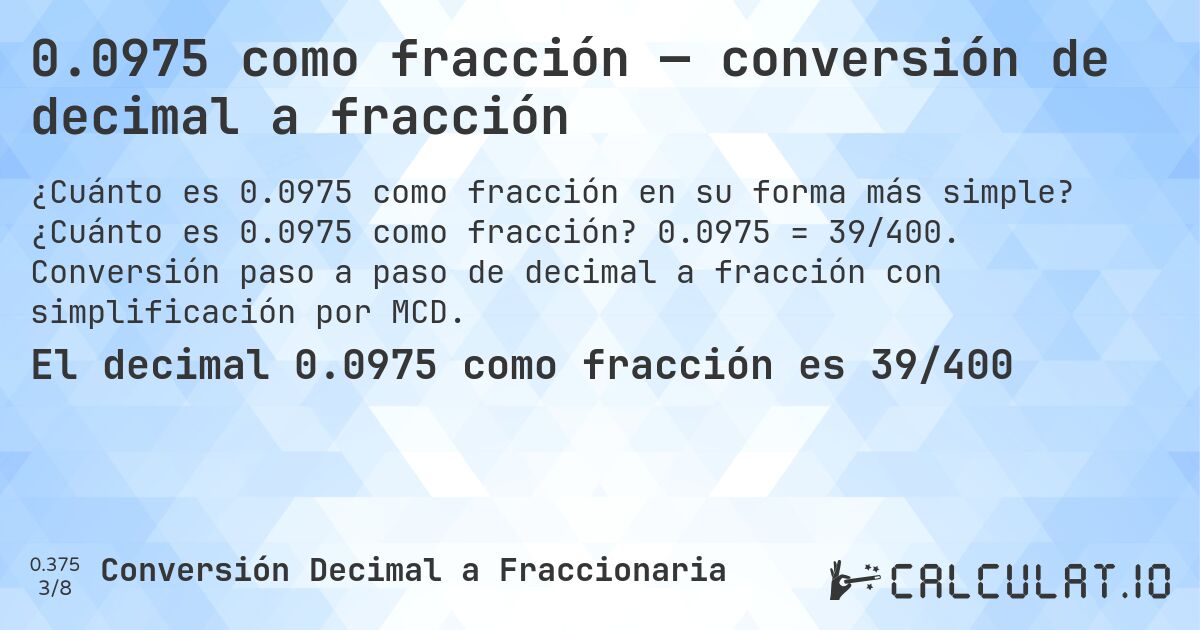 0.0975 como fracción — conversión de decimal a fracción

¿Cuánto es 0.0975 como fracción en su forma más simple? ¿Cuánto es 0.0975 como fracción? 0.0975 = 39/400. Conversión paso a paso de decimal a fracción con simplificación por MCD.

El decimal 0.0975 como fracción es 39/400

0.375
3/8

Conversión Decimal a Fraccionaria

CALCULAT.IO